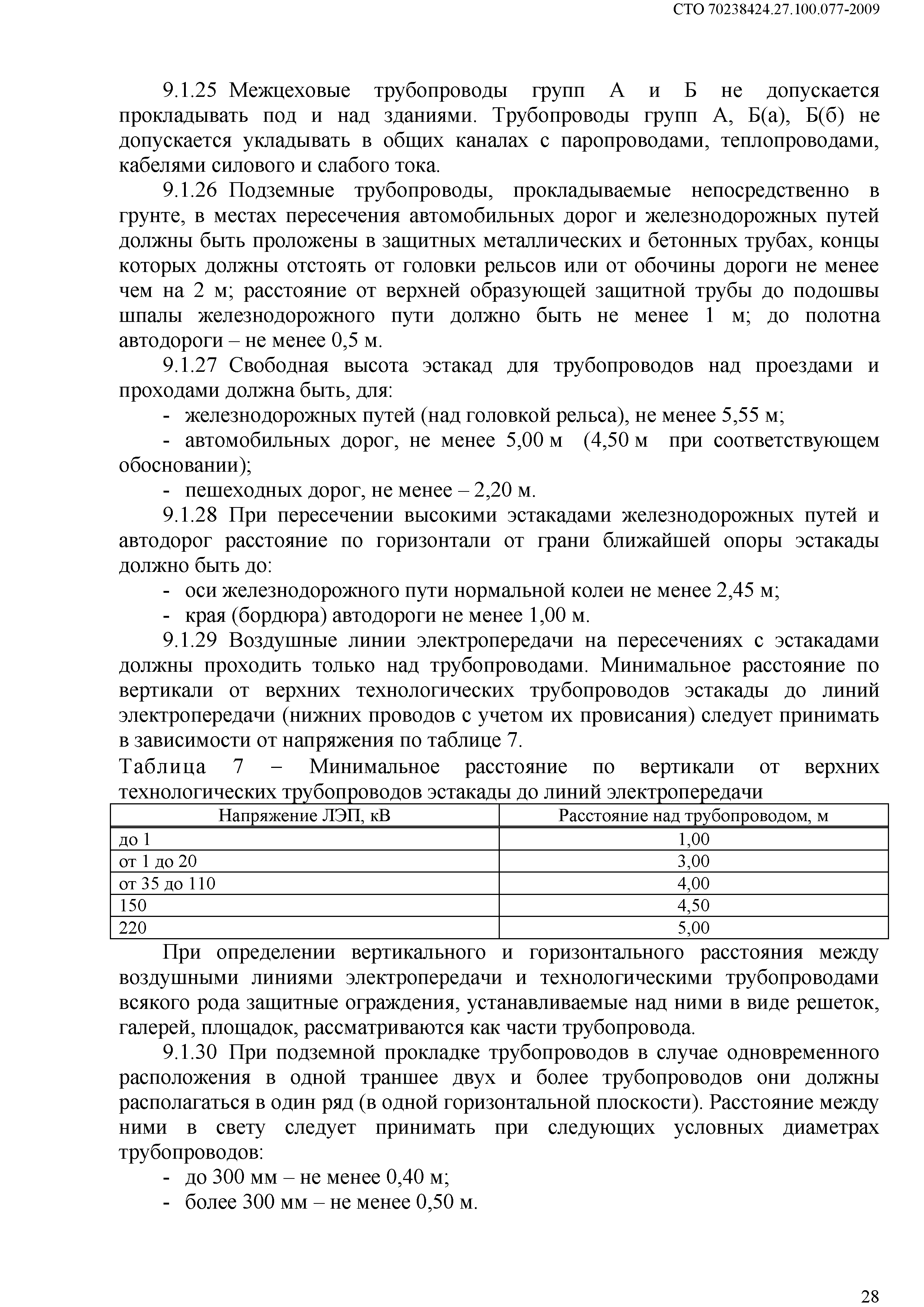 СТО 70238424.27.100.077-2009

9.1.25 Межцеховые трубопроводы групп А и Б не допускается прокладывать под и над зданиями. Трубопроводы групп А, Б(а), Б(б) не допускается укладывать в общих каналах с паропроводами, теплопроводами, кабелями силового и слабого тока.

9.1.26 Подземные трубопроводы, прокладываемые непосредственно в грунте, в местах пересечения автомобильных дорог и железнодорожных путей должны быть проложены в защитных металлических и бетонных трубах, концы которых должны отстоять от головки рельсов или от обочины дороги не менее чем на 2 м; расстояние от верхней образующей защитной трубы до подошвы шпалы железнодорожного пути должно быть не менее 1 м; до полотна автодороги – не менее 0,5 м.

9.1.27 Свободная высота эстакад для трубопроводов над проездами и проходами должна быть, для:

- железнодорожных путей (над головкой рельса), не менее 5,55 м;
- автомобильных дорог, не менее 5,00 м (4,50 м при соответствующем обосновании);
- пешеходных дорог, не менее – 2,20 м.

9.1.28 При пересечении высокими эстакадами железнодорожных путей и автодорог расстояние по горизонтали от грани ближайшей опоры эстакады должно быть до:

- оси железнодорожного пути нормальной колеи не менее 2,45 м;
- края (бордюра) автодороги не менее 1,00 м.

9.1.29 Воздушные линии электропередачи на пересечениях с эстакадами должны проходить только над трубопроводами. Минимальное расстояние по вертикали от верхних технологических трубопроводов эстакады до линий электропередачи (нижних проводов с учетом их провисания) следует принимать в зависимости от напряжения по таблице 7.

Таблица 7 – Минимальное расстояние по вертикали от верхних технологических трубопроводов эстакады до линий электропередачи

| Напряжение ЛЭП, кВ | Расстояние над трубопроводом, м |
|---|---|
| до 1 | 1,00 |
| от 1 до 20 | 3,00 |
| от 35 до 110 | 4,00 |
| 150 | 4,50 |
| 220 | 5,00 |

При определении вертикального и горизонтального расстояния между воздушными линиями электропередачи и технологическими трубопроводами всякого рода защитные ограждения, устанавливаемые над ними в виде решеток, галерей, площадок, рассматриваются как части трубопровода.

9.1.30 При подземной прокладке трубопроводов в случае одновременного расположения в одной траншее двух и более трубопроводов они должны располагаться в один ряд (в одной горизонтальной плоскости). Расстояние между ними в свету следует принимать при следующих условных диаметрах трубопроводов:

- до 300 мм – не менее 0,40 м;
- более 300 мм – не менее 0,50 м.

28